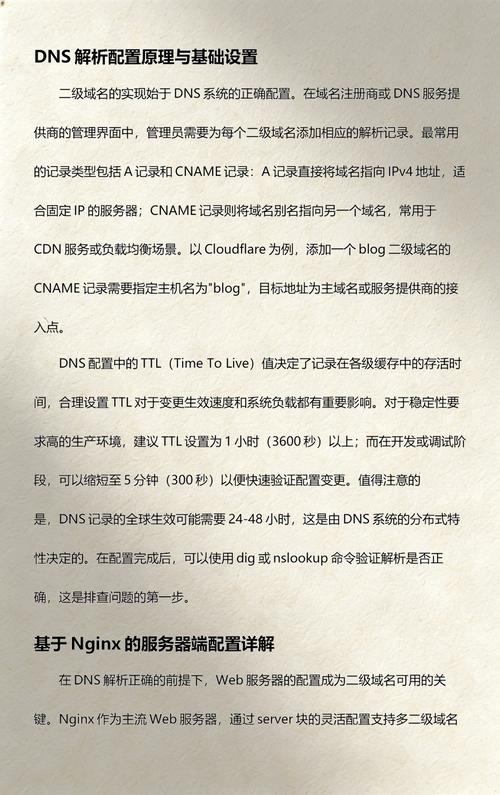 DNS 解析配置原理与基础设置

二级域名的实现始于 DNS 系统的正确配置。在域名注册商或 DNS 服务提供商的管理界面中，管理员需要为每个二级域名添加相应的解析记录。最常用的记录类型包括 A 记录和 CNAME 记录：A 记录直接将域名指向 IPv4 地址，适合固定 IP 的服务器；CNAME 记录则将域名别名指向另一个域名，常用于 CDN 服务或负载均衡场景。以 Cloudflare 为例，添加一个 blog 二级域名的 CNAME 记录需要指定主机名为"blog"，目标地址为主域名或服务提供商的接入点。

DNS 配置中的 TTL（Time To Live）值决定了记录在各级缓存中的存活时间，合理设置 TTL 对于变更生效速度和系统负载都有重要影响。对于稳定性要求高的生产环境，建议 TTL 设置为 1 小时（3600 秒）以上；而在开发或调试阶段，可以缩短至 5 分钟（300 秒）以便快速验证配置变更。值得注意的是，DNS 记录的全球生效可能需要 24-48 小时，这是由 DNS 系统的分布式特性决定的。在配置完成后，可以使用 dig 或 nslookup 命令验证解析是否正确，这是排查问题的第一步。

基于 Nginx 的服务器端配置详解

在 DNS 解析正确的前提下，Web 服务器的配置成为二级域名可用的关键。Nginx 作为主流 Web 服务器，通过 server 块的灵活配置支持多二级域名